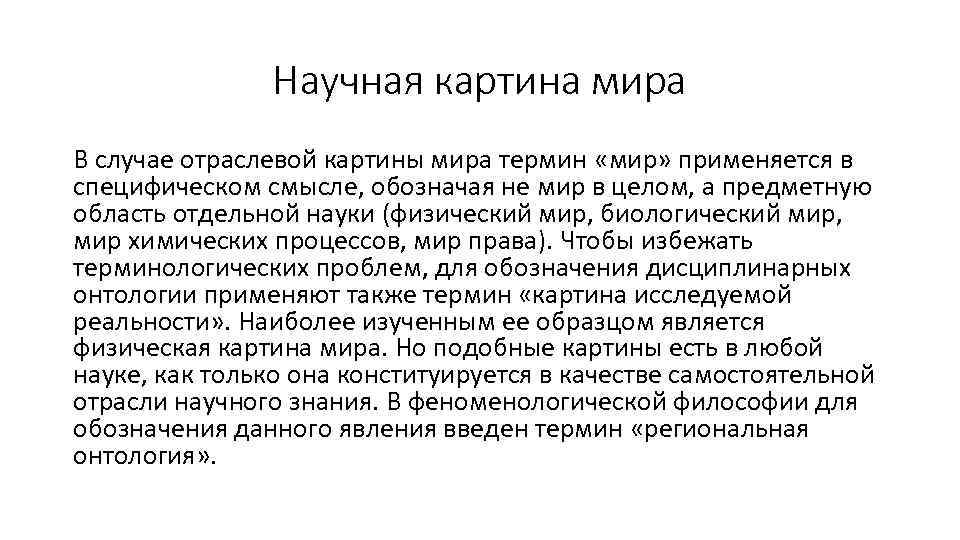 Научная картина мира

В случае отраслевой картины мира термин «мир» применяется в специфическом смысле, обозначая не мир в целом, а предметную область отдельной науки (физический мир, биологический мир, мир химических процессов, мир права). Чтобы избежать терминологических проблем, для обозначения дисциплинарных онтологии применяют также термин «картина исследуемой реальности». Наиболее изученным ее образцом является физическая картина мира. Но подобные картины есть в любой науке, как только она конституируется в качестве самостоятельной отрасли научного знания. В феноменологической философии для обозначения данного явления введен термин «региональная онтология».